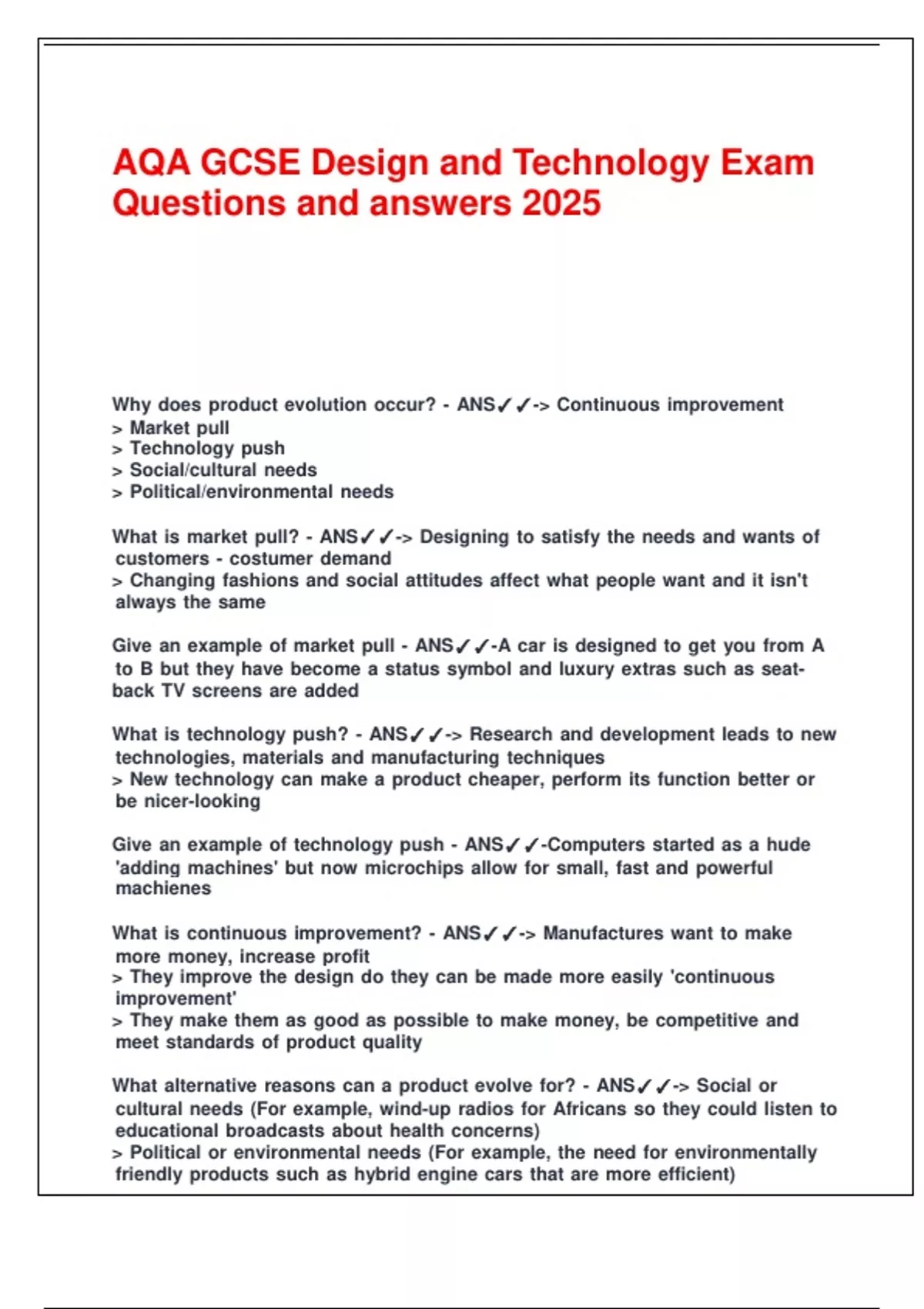 AQA GCSE Design and Technology Exam Questions and answers 2025

Why does product evolution occur? - ANS✓✓-> Continuous improvement
> Market pull
> Technology push
> Social/cultural needs
> Political/environmental needs

What is market pull? - ANS✓✓-> Designing to satisfy the needs and wants of customers - costumer demand
> Changing fashions and social attitudes affect what people want and it isn't always the same

Give an example of market pull - ANS✓✓-A car is designed to get you from A to B but they have become a status symbol and luxury extras such as seat-back TV screens are added

What is technology push? - ANS✓✓-> Research and development leads to new technologies, materials and manufacturing techniques
> New technology can make a product cheaper, perform its function better or be nicer-looking

Give an example of technology push - ANS✓✓-Computers started as a hude 'adding machines' but now microchips allow for small, fast and powerful machienes

What is continuous improvement? - ANS✓✓-> Manufactures want to make more money, increase profit
> They improve the design do they can be made more easily 'continuous improvement'
> They make them as good as possible to make money, be competitive and meet standards of product quality

What alternative reasons can a product evolve for? - ANS✓✓-> Social or cultural needs (For example, wind-up radios for Africans so they could listen to educational broadcasts about health concerns)
> Political or environmental needs (For example, the need for environmentally friendly products such as hybrid engine cars that are more efficient)